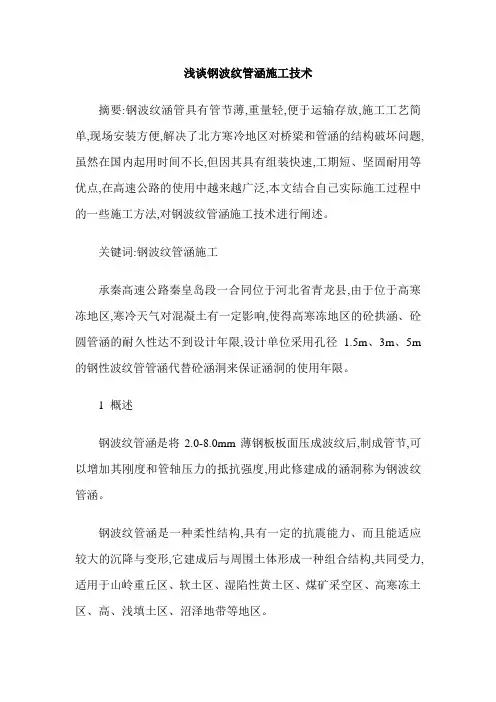 浅谈钢波纹管涵施工技术

摘要:钢波纹涵管具有管节薄,重量轻,便于运输存放,施工工艺简单,现场安装方便,解决了北方寒冷地区对桥梁和管涵的结构破坏问题,虽然在国内起用时间不长,但因其具有组装快速,工期短、坚固耐用等优点,在高速公路的使用中越来越广泛,本文结合自己实际施工过程中的一些施工方法,对钢波纹管涵施工技术进行阐述。

关键词:钢波纹管涵施工

承秦高速公路秦皇岛段一合同位于河北省青龙县,由于位于高寒冻地区,寒冷天气对混凝土有一定影响,使得高寒冻地区的砼拱涵、砼圆管涵的耐久性达不到设计年限,设计单位采用孔径 1.5m、3m、5m 的钢性波纹管管涵代替砼涵洞来保证涵洞的使用年限。

1 概述

钢波纹管涵是将 2.0-8.0mm 薄钢板板面压成波纹后,制成管节,可以增加其刚度和管轴压力的抵抗强度,用此修建成的涵洞称为钢波纹管涵。

钢波纹管涵是一种柔性结构,具有一定的抗震能力、而且能适应较大的沉降与变形,它建成后与周围土体形成一种组合结构,共同受力,适用于山岭重丘区、软土区、湿陷性黄土区、煤矿采空区、高寒冻土区、高、浅填土区、沼泽地带等地区。